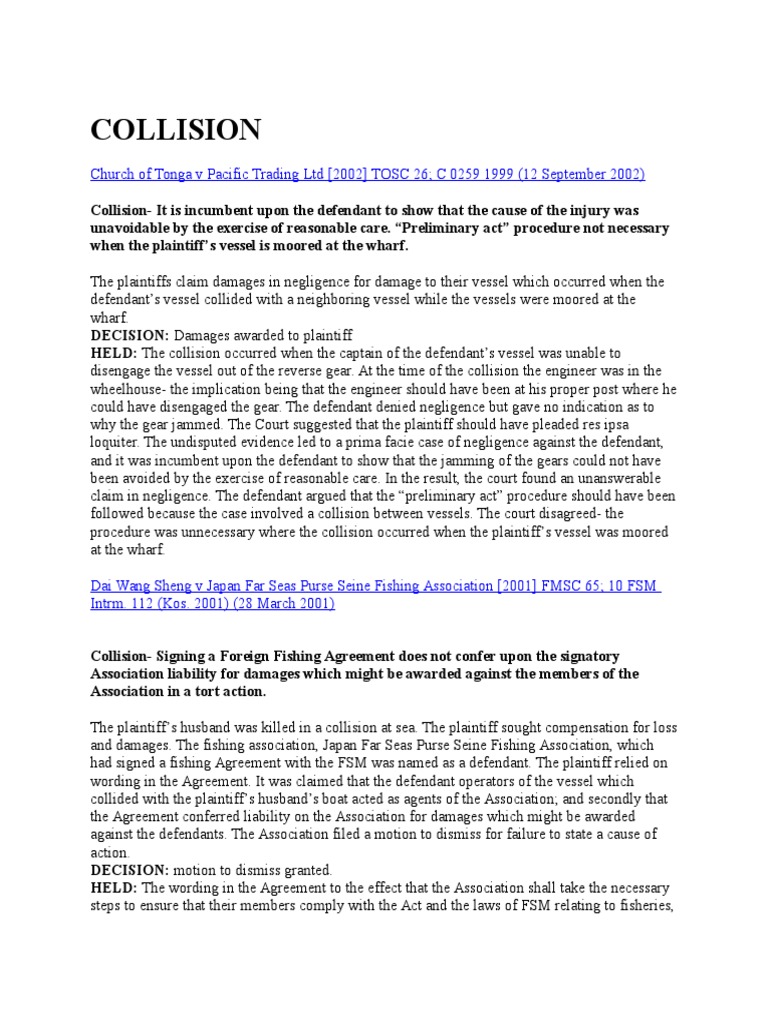 COLLISION

Church of Tonga v Pacific Trading Ltd [2002] TOSC 26; C 0259 1999 (12 September 2002)

Collision- It is incumbent upon the defendant to show that the cause of the injury was unavoidable by the exercise of reasonable care. "Preliminary act" procedure not necessary when the plaintiff's vessel is moored at the wharf.

The plaintiffs claim damages in negligence for damage to their vessel which occurred when the defendant's vessel collided with a neighboring vessel while the vessels were moored at the wharf.
DECISION: Damages awarded to plaintiff
HELD: The collision occurred when the captain of the defendant's vessel was unable to disengage the vessel out of the reverse gear. At the time of the collision the engineer was in the wheelhouse- the implication being that the engineer should have been at his proper post where he could have disengaged the gear. The defendant denied negligence but gave no indication as to why the gear jammed. The Court suggested that the plaintiff should have pleaded res ipsa loquiter. The undisputed evidence led to a prima facie case of negligence against the defendant, and it was incumbent upon the defendant to show that the jamming of the gears could not have been avoided by the exercise of reasonable care. In the result, the court found an unanswerable claim in negligence. The defendant argued that the "preliminary act" procedure should have been followed because the case involved a collision between vessels. The court disagreed- the procedure was unnecessary where the collision occurred when the plaintiff's vessel was moored at the wharf.

Dai Wang Sheng v Japan Far Seas Purse Seine Fishing Association [2001] FMSC 65; 10 FSM Intrm. 112 (Kos. 2001) (28 March 2001)

Collision- Signing a Foreign Fishing Agreement does not confer upon the signatory Association liability for damages which might be awarded against the members of the Association in a tort action.

The plaintiff's husband was killed in a collision at sea. The plaintiff sought compensation for loss and damages. The fishing association, Japan Far Seas Purse Seine Fishing Association, which had signed a fishing Agreement with the FSM was named as a defendant. The plaintiff relied on wording in the Agreement. It was claimed that the defendant operators of the vessel which collided with the plaintiff's husband's boat acted as agents of the Association; and secondly that the Agreement conferred liability on the Association for damages which might be awarded against the defendants. The Association filed a motion to dismiss for failure to state a cause of action.
DECISION: motion to dismiss granted.
HELD: The wording in the Agreement to the effect that the Association shall take the necessary steps to ensure that their members comply with the Act and the laws of FSM relating to fisheries,